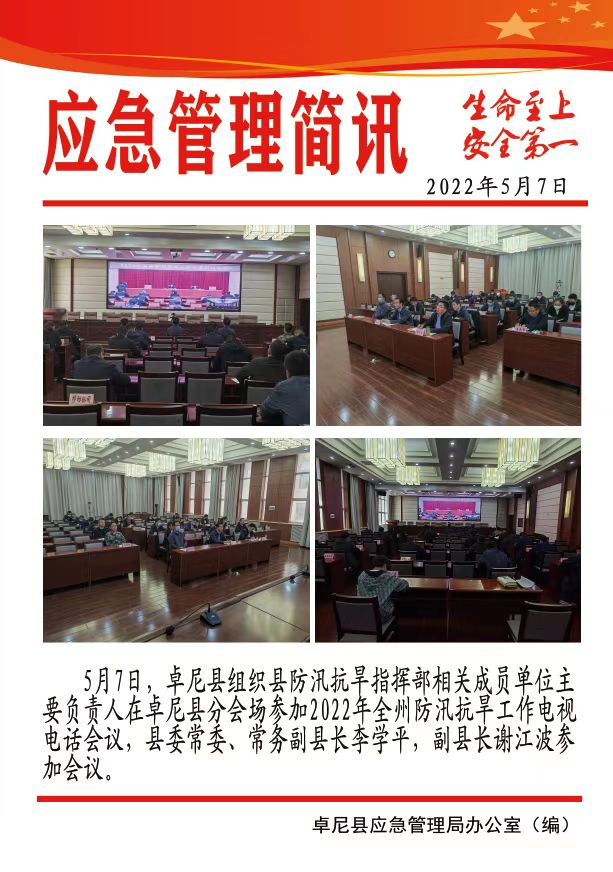 应急管理简讯

生命至上
安全第一

2022年5月7日

5月7日，卓尼县组织县防汛抗旱指挥部相关成员单位主要负责人在卓尼县分会场参加2022年全州防汛抗旱工作电视电话会议，县委常委、常务副县长李学平，副县长谢江波参加会议。

卓尼县应急管理局办公室（编）